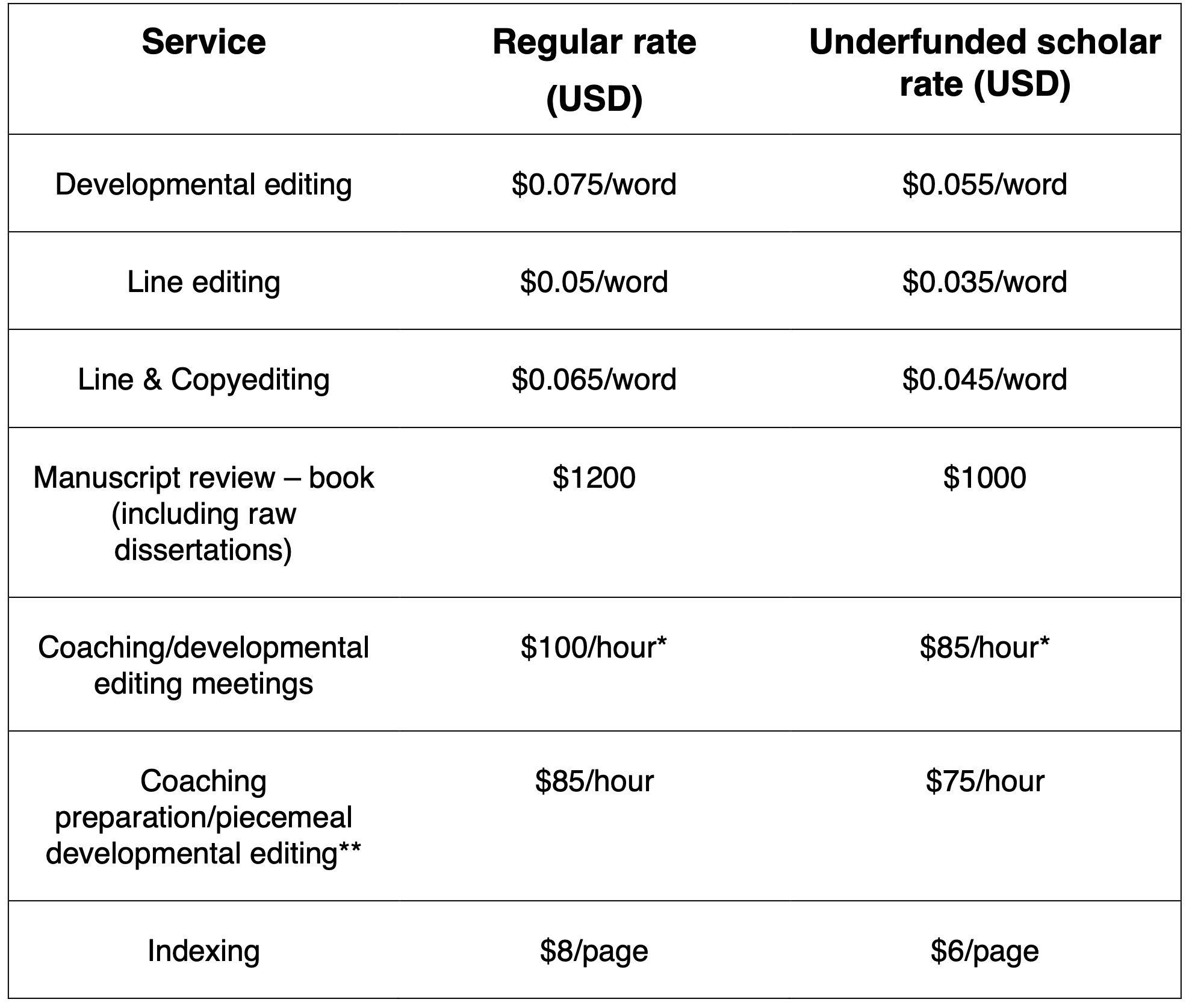 | Service | Regular rate (USD) | Underfunded scholar rate (USD) |
|---|---|---|
| Developmental editing | \$0.075/word | \$0.055/word |
| Line editing | \$0.05/word | \$0.035/word |
| Line & Copyediting | \$0.065/word | \$0.045/word |
| Manuscript review – book (including raw dissertations) | \$1200 | \$1000 |
| Coaching/developmental editing meetings | \$100/hour* | \$85/hour* |
| Coaching preparation/piecemeal developmental editing** | \$85/hour | \$75/hour |
| Indexing | \$8/page | \$6/page |